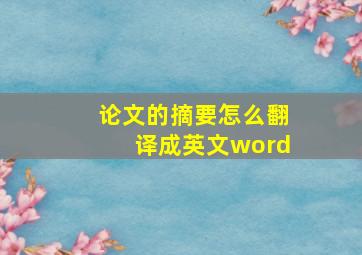 论文的摘要怎么翻译成英文word